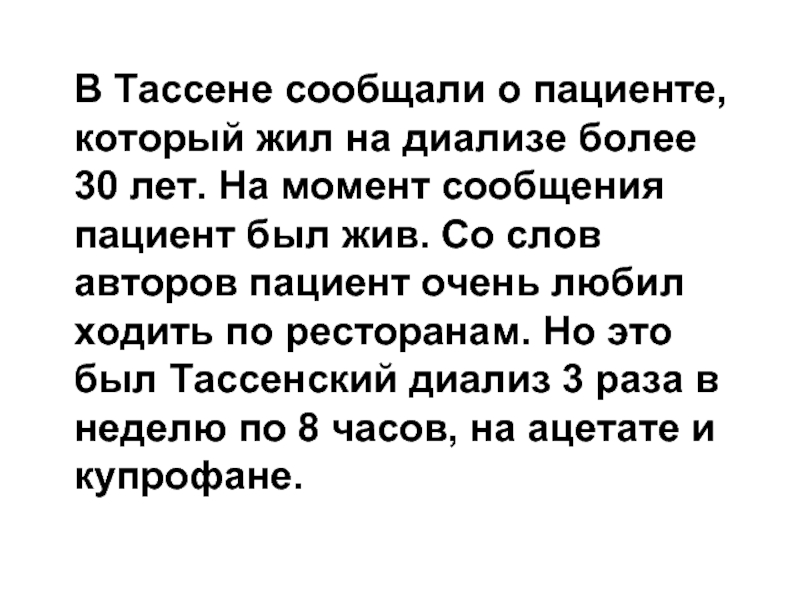 В Тассене сообщали о пациенте, который жил на диализе более 30 лет. На момент сообщения пациент был жив. Со слов авторов пациент очень любил ходить по ресторанам. Но это был Тассенский диализ 3 раза в неделю по 8 часов, на ацетате и купрофане.